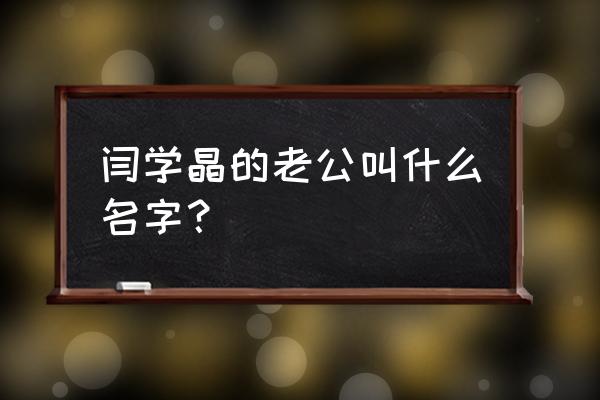 闫学晶的老公叫什么名字？